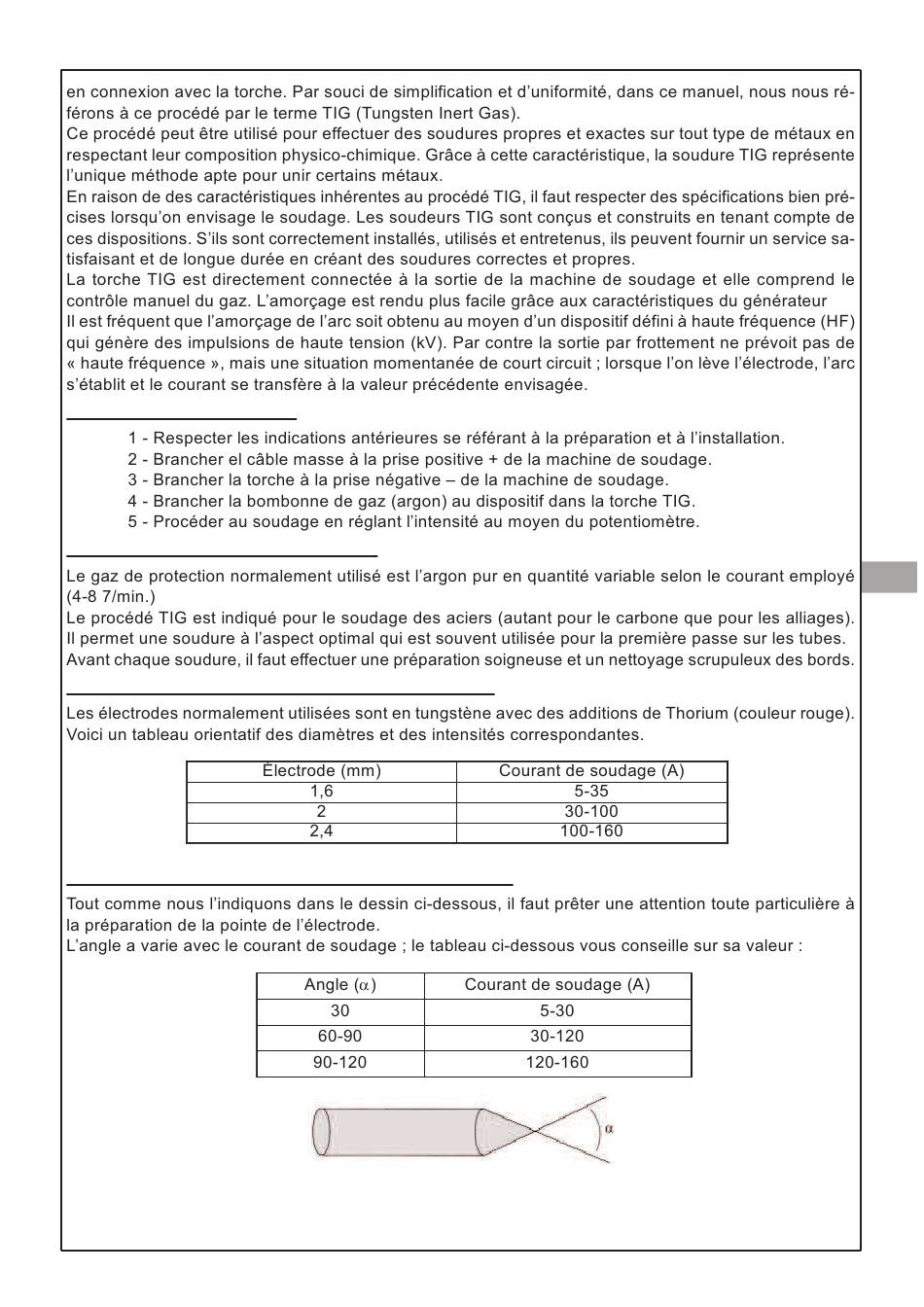 en connexion avec la torche. Par souci de simplification et d'uniformité, dans ce manuel, nous nous référons à ce procédé par le terme TIG (Tungsten Inert Gas).
Ce procédé peut être utilisé pour effectuer des soudures propres et exactes sur tout type de métaux en respectant leur composition physico-chimique. Grâce à cette caractéristique, la soudure TIG représente l'unique méthode apte pour unir certains métaux.
En raison de des caractéristiques inhérentes au procédé TIG, il faut respecter des spécifications bien précises lorsqu'on envisage le soudage. Les soudeurs TIG sont conçus et construits en tenant compte de ces dispositions. S'ils sont correctement installés, utilisés et entretenus, ils peuvent fournir un service satisfaisant et de longue durée en créant des soudures correctes et propres.
La torche TIG est directement connectée à la sortie de la machine de soudage et elle comprend le contrôle manuel du gaz. L'amorçage est rendu plus facile grâce aux caractéristiques du générateur
Il est fréquent que l'amorçage de l'arc soit obtenu au moyen d'un dispositif défini à haute fréquence (HF) qui génère des impulsions de haute tension (kV). Par contre la sortie par frottement ne prévoit pas de « haute fréquence », mais une situation momentanée de court circuit ; lorsque l'on lève l'électrode, l'arc s'établit et le courant se transfère à la valeur précédente envisagée.

1 - Respecter les indications antérieures se référant à la préparation et à l'installation.
2 - Brancher el câble masse à la prise positive + de la machine de soudage.
3 - Brancher la torche à la prise négative – de la machine de soudage.
4 - Brancher la bombonne de gaz (argon) au dispositif dans la torche TIG.
5 - Procéder au soudage en réglant l'intensité au moyen du potentiomètre.

Le gaz de protection normalement utilisé est l'argon pur en quantité variable selon le courant employé (4-8 7/min.)
Le procédé TIG est indiqué pour le soudage des aciers (autant pour le carbone que pour les alliages). Il permet une soudure à l'aspect optimal qui est souvent utilisée pour la première passe sur les tubes.
Avant chaque soudure, il faut effectuer une préparation soigneuse et un nettoyage scrupuleux des bords.

Les électrodes normalement utilisées sont en tungstène avec des additions de Thorium (couleur rouge). Voici un tableau orientatif des diamètres et des intensités correspondantes.

| Électrode (mm) | Courant de soudage (A) |
|---|---|
| 1,6 | 5-35 |
| 2 | 30-100 |
| 2,4 | 100-160 |

Tout comme nous l'indiquons dans le dessin ci-dessous, il faut prêter une attention toute particulière à la préparation de la pointe de l'électrode.
L'angle a varie avec le courant de soudage ; le tableau ci-dessous vous conseille sur sa valeur :

| Angle ($\alpha$) | Courant de soudage (A) |
|---|---|
| 30 | 5-30 |
| 60-90 | 30-120 |
| 90-120 | 120-160 |

$\alpha$